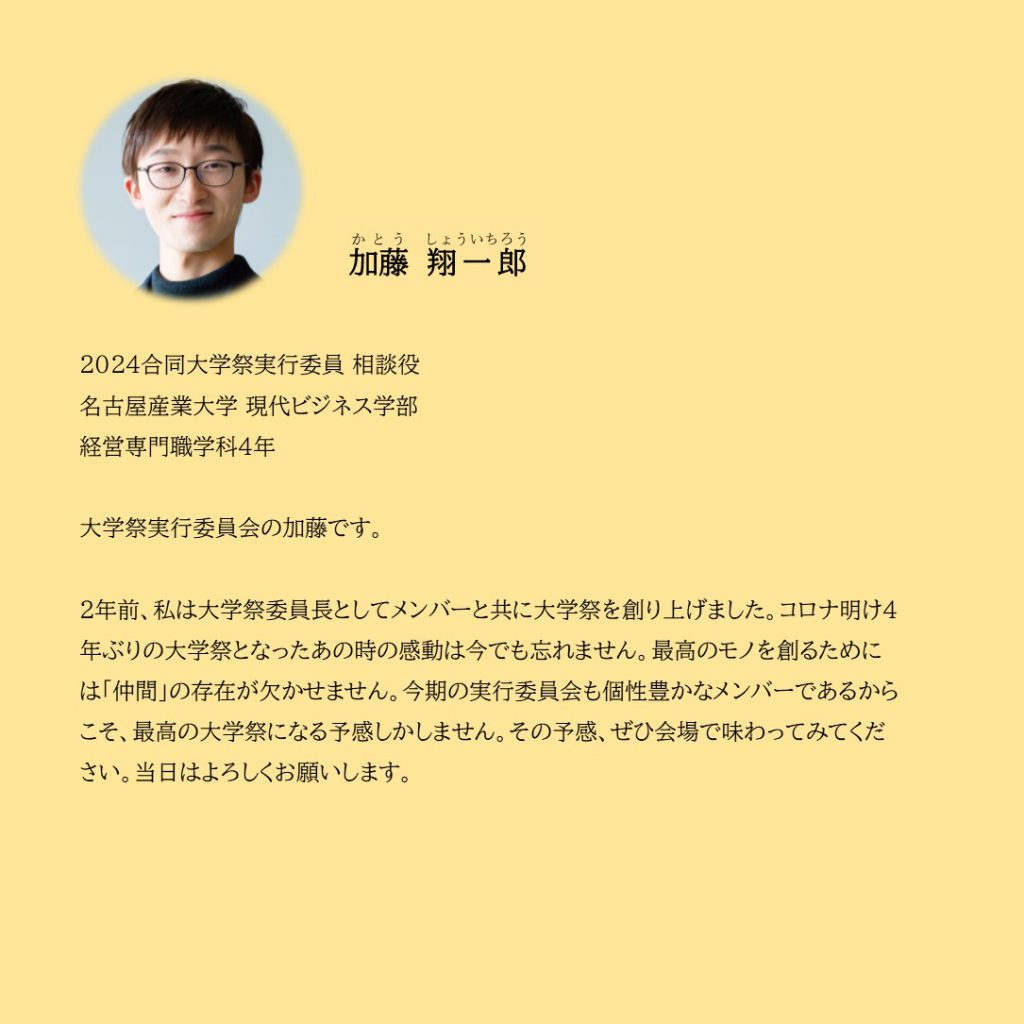 かとう　しょういちろう
加藤 翔一郎

2024合同大学祭実行委員 相談役
名古屋産業大学 現代ビジネス学部
経営専門職学科4年

大学祭実行委員会の加藤です。

2年前、私は大学祭委員長としてメンバーと共に大学祭を創り上げました。コロナ明け4年ぶりの大学祭となったあの時の感動は今でも忘れません。最高のモノを創るためには「仲間」の存在が欠かせません。今期の実行委員会も個性豊かなメンバーであるからこそ、最高の大学祭になる予感しかしません。その予感、ぜひ会場で味わってみてください。当日はよろしくお願いします。